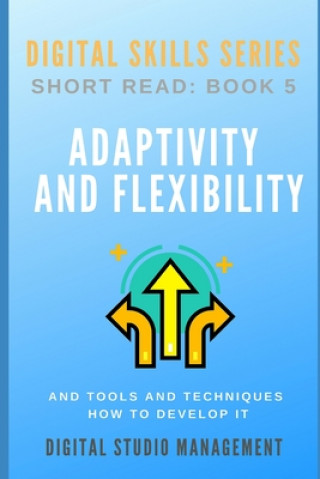 DIGITAL SKILLS SERIES
SHORT READ: BOOK 5

ADAPTIVITY AND FLEXIBILITY

AND TOOLS AND TECHNIQUES HOW TO DEVELOP IT

DIGITAL STUDIO MANAGEMENT